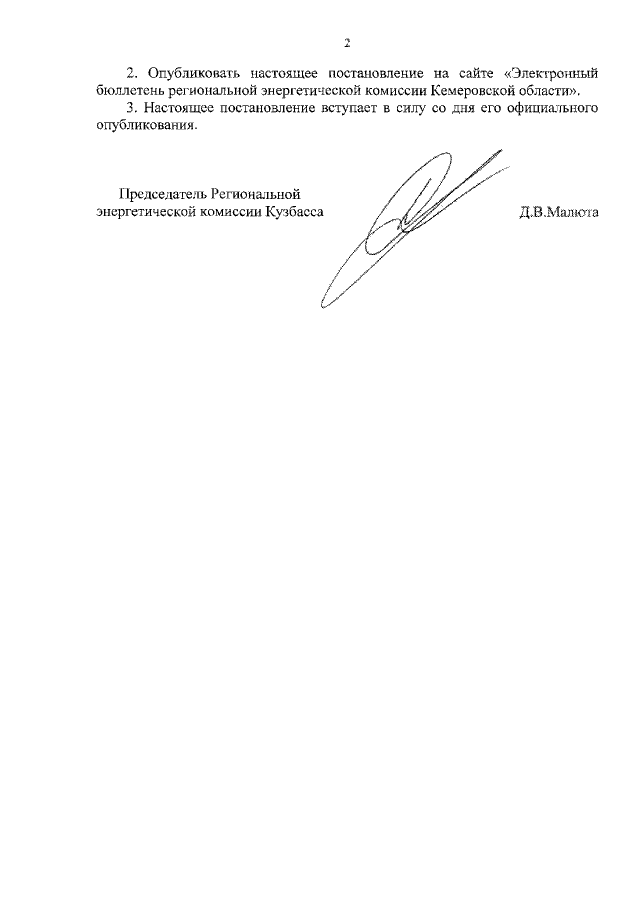 2

2. Опубликовать настоящее постановление на сайте «Электронный бюллетень региональной энергетической комиссии Кемеровской области».

3. Настоящее постановление вступает в силу со дня его официального опубликования.

Председатель Региональной
энергетической комиссии Кузбасса

Д.В.Малюта